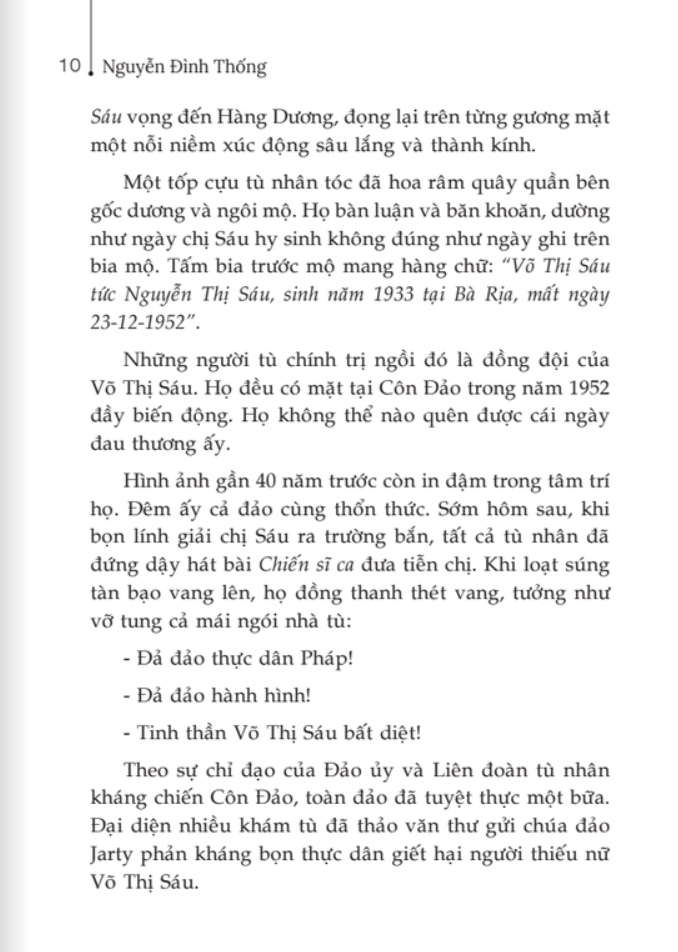 10 Nguyễn Đình Thống

Sáu vọng đến Hàng Dương, đọng lại trên từng gương mặt một nỗi niềm xúc động sâu lắng và thành kính.

Một tốp cựu tù nhân tóc đã hoa râm quây quần bên gốc dương và ngôi mộ. Họ bàn luận và băn khoăn, dường như ngày chị Sáu hy sinh không đúng như ngày ghi trên bia mộ. Tấm bia trước mộ mang hàng chữ: "Võ Thị Sáu tức Nguyễn Thị Sáu, sinh năm 1933 tại Bà Rịa, mất ngày 23-12-1952".

Những người tù chính trị ngồi đó là đồng đội của Võ Thị Sáu. Họ đều có mặt tại Côn Đảo trong năm 1952 đầy biến động. Họ không thể nào quên được cái ngày đau thương ấy.

Hình ảnh gần 40 năm trước còn in đậm trong tâm trí họ. Đêm ấy cả đảo cùng thổn thức. Sớm hôm sau, khi bọn lính giải chị Sáu ra trường bắn, tất cả tù nhân đã đứng dậy hát bài Chiến sĩ ca đưa tiễn chị. Khi loạt súng tàn bạo vang lên, họ đồng thanh thét vang, tưởng như vỡ tung cả mái ngói nhà tù:

- Đả đảo thực dân Pháp!

- Đả đảo hành hình!

- Tinh thần Võ Thị Sáu bất diệt!

Theo sự chỉ đạo của Đảo ủy và Liên đoàn tù nhân kháng chiến Côn Đảo, toàn đảo đã tuyệt thực một bữa. Đại diện nhiều khám tù đã thảo văn thư gửi chúa đảo Jarty phản kháng bọn thực dân giết hại người thiếu nữ Võ Thị Sáu.